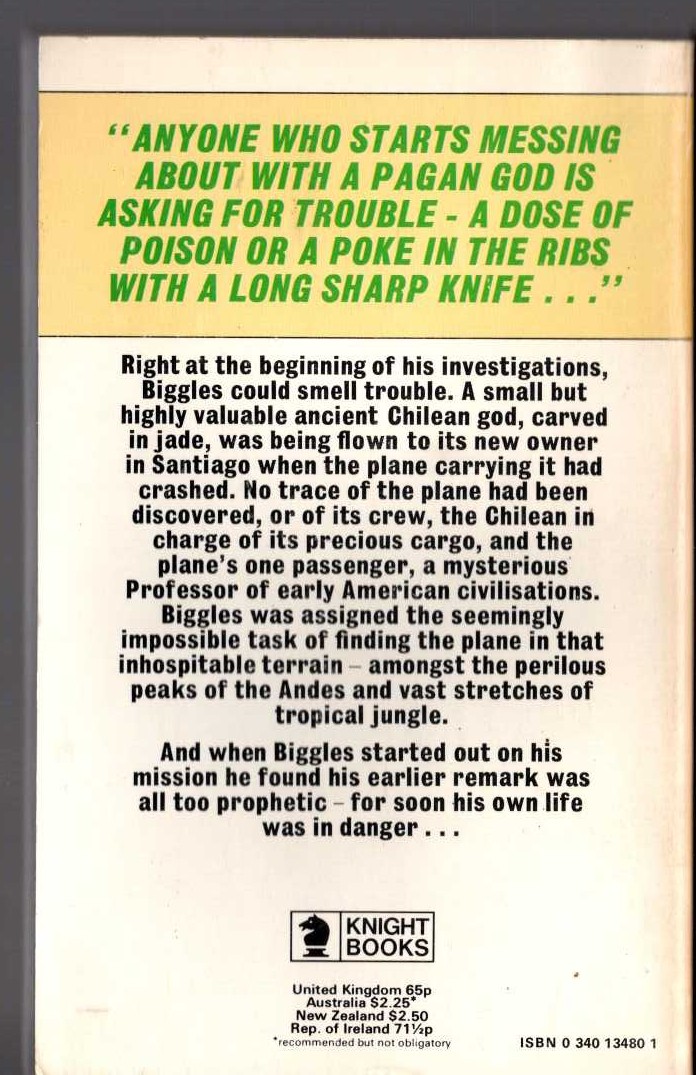 "ANYONE WHO STARTS MESSING ABOUT WITH A PAGAN GOD IS ASKING FOR TROUBLE - A DOSE OF POISON OR A POKE IN THE RIBS WITH A LONG SHARP KNIFE . . ."

Right at the beginning of his investigations, Biggles could smell trouble. A small but highly valuable ancient Chilean god, carved in jade, was being flown to its new owner in Santiago when the plane carrying it had crashed. No trace of the plane had been discovered, or of its crew, the Chilean in charge of its precious cargo, and the plane's one passenger, a mysterious Professor of early American civilisations. Biggles was assigned the seemingly impossible task of finding the plane in that inhospitable terrain – amongst the perilous peaks of the Andes and vast stretches of tropical jungle.

And when Biggles started out on his mission he found his earlier remark was all too prophetic – for soon his own life was in danger . . .

KNIGHT BOOKS

United Kingdom 65p
Australia $2.25*
New Zealand $2.50
Rep. of Ireland 71½p
*recommended but not obligatory

ISBN 0 340 13480 1